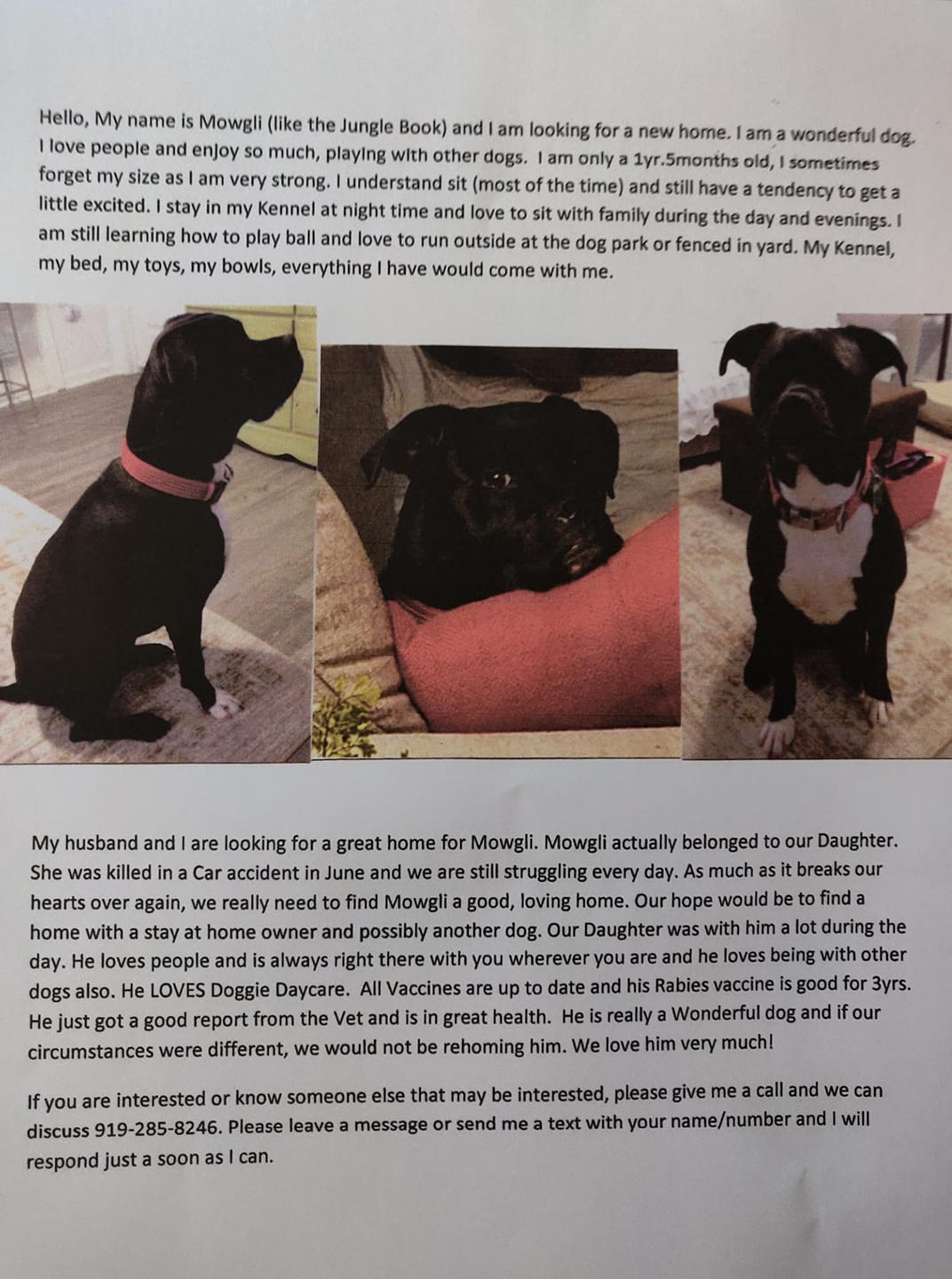 Hello, My name is Mowgli (like the Jungle Book) and I am looking for a new home. I am a wonderful dog. I love people and enjoy so much, playing with other dogs. I am only a 1yr.5months old, I sometimes forget my size as I am very strong. I understand sit (most of the time) and still have a tendency to get a little excited. I stay in my Kennel at night time and love to sit with family during the day and evenings. I am still learning how to play ball and love to run outside at the dog park or fenced in yard. My Kennel, my bed, my toys, my bowls, everything I have would come with me.

My husband and I are looking for a great home for Mowgli. Mowgli actually belonged to our Daughter. She was killed in a Car accident in June and we are still struggling every day. As much as it breaks our hearts over again, we really need to find Mowgli a good, loving home. Our hope would be to find a home with a stay at home owner and possibly another dog. Our Daughter was with him a lot during the day. He loves people and is always right there with you wherever you are and he loves being with other dogs also. He LOVES Doggie Daycare. All Vaccines are up to date and his Rabies vaccine is good for 3yrs. He just got a good report from the Vet and is in great health. He is really a Wonderful dog and if our circumstances were different, we would not be rehoming him. We love him very much!

If you are interested or know someone else that may be interested, please give me a call and we can discuss 919-285-8246. Please leave a message or send me a text with your name/number and I will respond just a soon as I can.